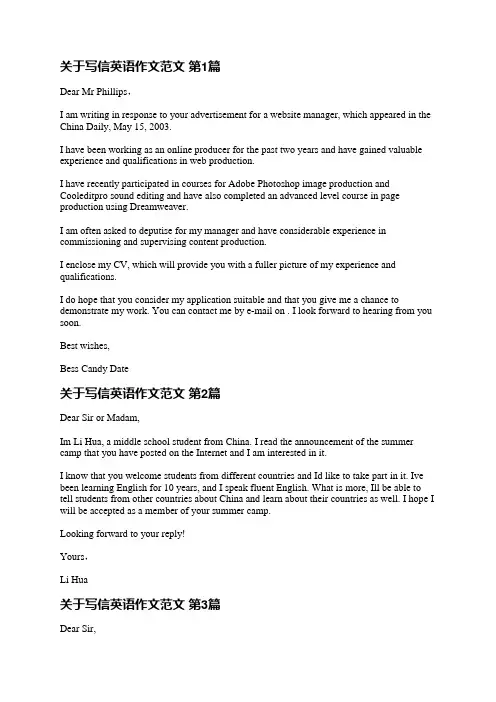 关于写信英语作文范文 第1篇

Dear Mr Phillips，

I am writing in response to your advertisement for a website manager, which appeared in the China Daily, May 15, 2003.

I have been working as an online producer for the past two years and have gained valuable experience and qualifications in web production.

I have recently participated in courses for Adobe Photoshop image production and Cooleditpro sound editing and have also completed an advanced level course in page production using Dreamweaver.

I am often asked to deputise for my manager and have considerable experience in commissioning and supervising content production.

I enclose my CV, which will provide you with a fuller picture of my experience and qualifications.

I do hope that you consider my application suitable and that you give me a chance to demonstrate my work. You can contact me by e-mail on . I look forward to hearing from you soon.

Best wishes,

Bess Candy Date

关于写信英语作文范文 第2篇

Dear Sir or Madam,

Im Li Hua, a middle school student from China. I read the announcement of the summer camp that you have posted on the Internet and I am interested in it.

I know that you welcome students from different countries and Id like to take part in it. Ive been learning English for 10 years, and I speak fluent English. What is more, Ill be able to tell students from other countries about China and learn about their countries as well. I hope I will be accepted as a member of your summer camp.

Looking forward to your reply!

Yours，

Li Hua

关于写信英语作文范文 第3篇

Dear Sir,